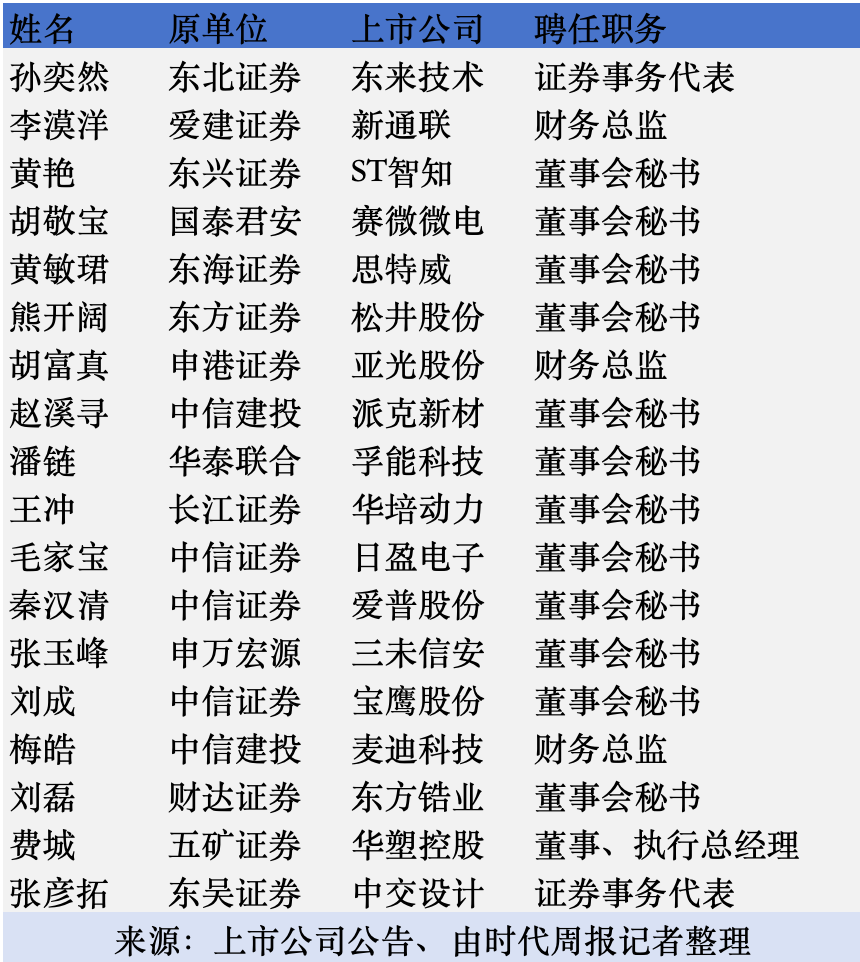 | 姓名 | 原单位 | 上市公司 | 聘任职务 |
|---|---|---|---|
| 孙奕然 | 东北证券 | 东来技术 | 证券事务代表 |
| 李漠洋 | 爱建证券 | 新通联 | 财务总监 |
| 黄艳 | 东兴证券 | ST智知 | 董事会秘书 |
| 胡敬宝 | 国泰君安 | 赛微微电 | 董事会秘书 |
| 黄敏珺 | 东海证券 | 思特威 | 董事会秘书 |
| 熊开阔 | 东方证券 | 松井股份 | 董事会秘书 |
| 胡富真 | 申港证券 | 亚光股份 | 财务总监 |
| 赵溪寻 | 中信建投 | 派克新材 | 董事会秘书 |
| 潘链 | 华泰联合 | 孚能科技 | 董事会秘书 |
| 王冲 | 长江证券 | 华培动力 | 董事会秘书 |
| 毛家宝 | 中信证券 | 日盈电子 | 董事会秘书 |
| 秦汉清 | 中信证券 | 爱普股份 | 董事会秘书 |
| 张玉峰 | 申万宏源 | 三未信安 | 董事会秘书 |
| 刘成 | 中信证券 | 宝鹰股份 | 董事会秘书 |
| 梅皓 | 中信建投 | 麦迪科技 | 财务总监 |
| 刘磊 | 财达证券 | 东方锆业 | 董事会秘书 |
| 费城 | 五矿证券 | 华塑控股 | 董事、执行总经理 |
| 张彦拓 | 东吴证券 | 中交设计 | 证券事务代表 |

来源：上市公司公告、由时代周报记者整理